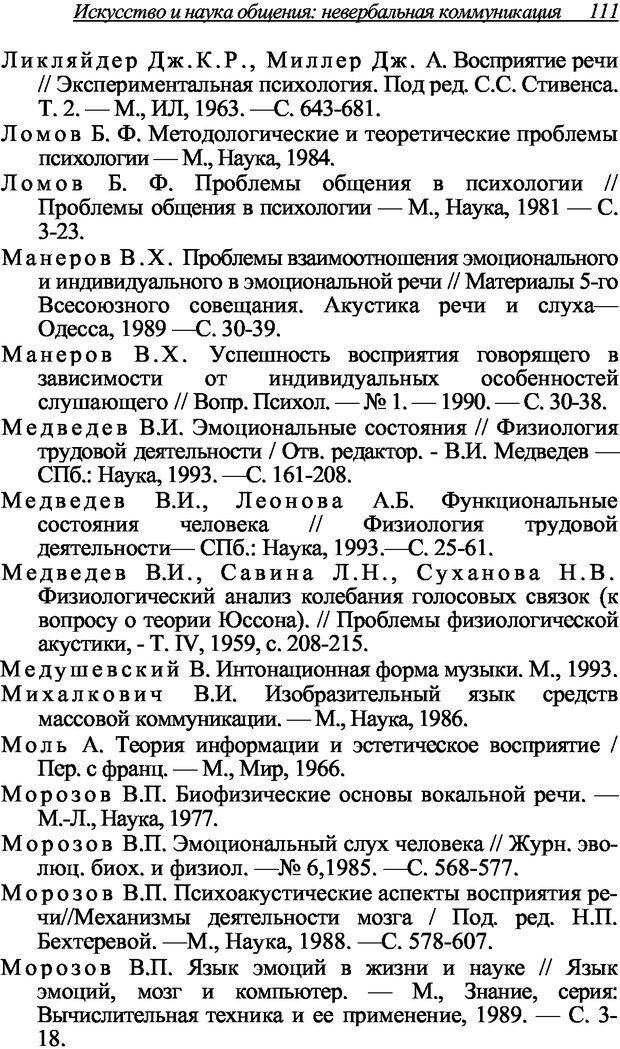 Искусство и наука общения: невербальная коммуникация 111

Ликляйдер Дж.К.Р., Миллер Дж. А. Восприятие речи // Экспериментальная психология. Под ред. С.С. Стивенса. Т. 2. — М., ИЛ, 1963. —С. 643-681.

Ломов Б. Ф. Методологические и теоретические проблемы психологии — М., Наука, 1984.

Ломов Б. Ф. Проблемы общения в психологии // Проблемы общения в психологии — М., Наука, 1981 — С. 3-23.

Манеров В.Х. Проблемы взаимоотношения эмоционального и индивидуального в эмоциональной речи // Материалы 5-го Всесоюзного совещания. Акустика речи и слуха— Одесса, 1989 —С. 30-39.

Манеров В.Х. Успешность восприятия говорящего в зависимости от индивидуальных особенностей слушающего // Вопр. Психол. — № 1. — 1990. — С. 30-38.

Медведев В.И. Эмоциональные состояния // Физиология трудовой деятельности / Отв. редактор. - В.И. Медведев — СПб.: Наука, 1993. —С. 161-208.

Медведев В.И., Леонова А.Б. Функциональные состояния человека // Физиология трудовой деятельности— СПб.: Наука, 1993.—С. 25-61.

Медведев В.И., Савина Л.Н., Суханова Н.В. Физиологический анализ колебания голосовых связок (к вопросу о теории Юссона). // Проблемы физиологической акустики, - Т. IV, 1959, с. 208-215.

Медушевский В. Интонационная форма музыки. М., 1993.

Михалкович В.И. Изобразительный язык средств массовой коммуникации. — М., Наука, 1986.

Моль А. Теория информации и эстетическое восприятие / Пер. с франц. — М., Мир, 1966.

Морозов В.П. Биофизические основы вокальной речи. — М.-Л., Наука, 1977.

Морозов В.П. Эмоциональный слух человека // Журн. эволюц. биох. и физиол. —№ 6,1985. —С. 568-577.

Морозов В.П. Психоакустические аспекты восприятия речи//Механизмы деятельности мозга / Под. ред. Н.П. Бехтеревой. —М., Наука, 1988. —С. 578-607.

Морозов В.П. Язык эмоций в жизни и науке // Язык эмоций, мозг и компьютер. — М., Знание, серия: Вычислительная техника и ее применение, 1989. — С. 3-18.